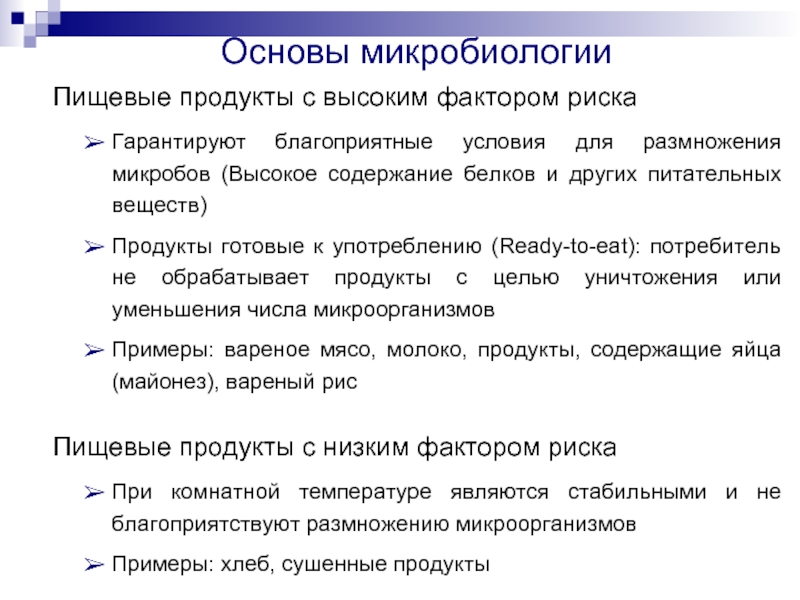 Основы микробиологии

Пищевые продукты с высоким фактором риска

➢ Гарантируют благоприятные условия для размножения микробов (Высокое содержание белков и других питательных веществ)

➢ Продукты готовые к употреблению (Ready-to-eat): потребитель не обрабатывает продукты с целью уничтожения или уменьшения числа микроорганизмов

➢ Примеры: вареное мясо, молоко, продукты, содержащие яйца (майонез), вареный рис

Пищевые продукты с низким фактором риска

➢ При комнатной температуре являются стабильными и не благоприятствуют размножению микроорганизмов

➢ Примеры: хлеб, сушенные продукты